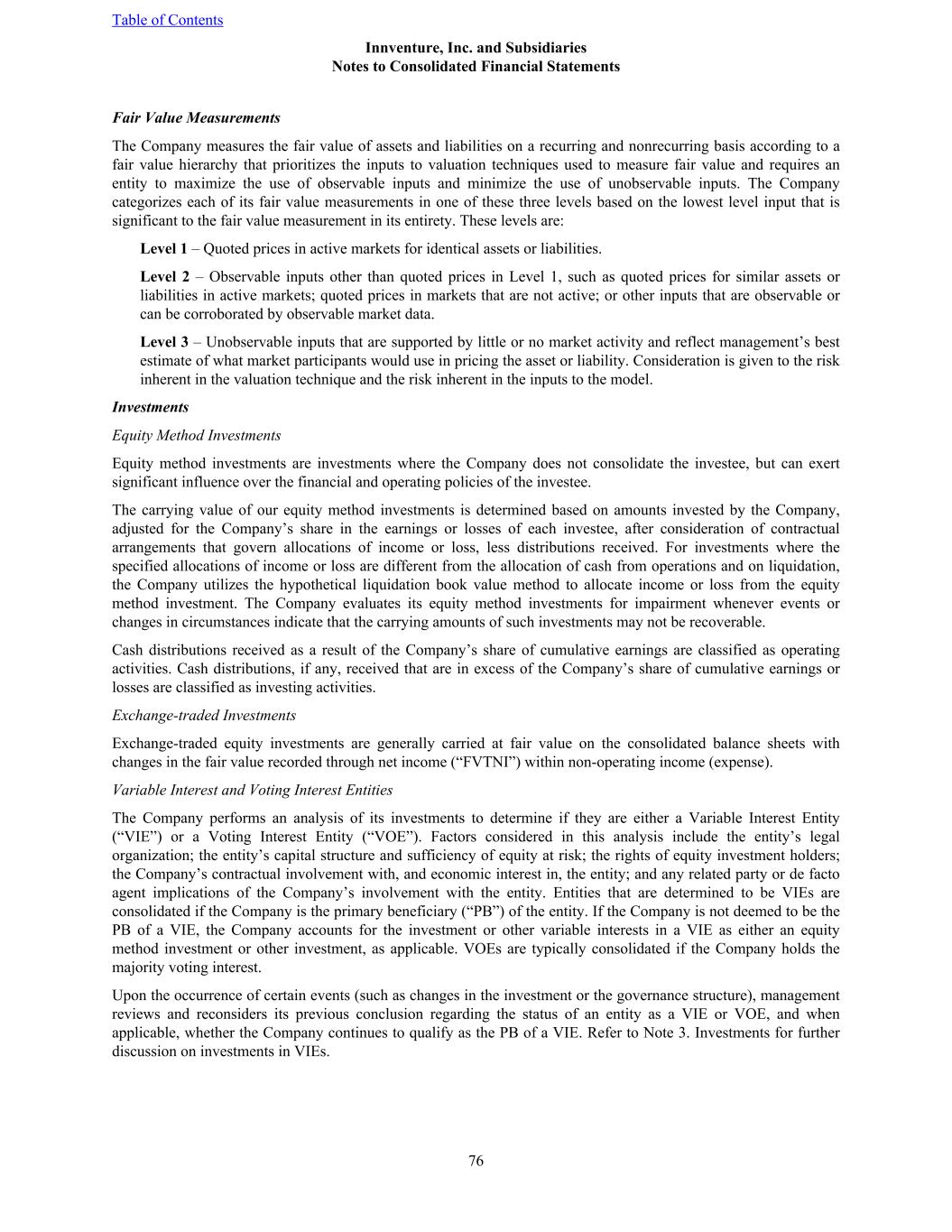 Table of Contents

Innventure, Inc. and Subsidiaries
Notes to Consolidated Financial Statements

Fair Value Measurements

The Company measures the fair value of assets and liabilities on a recurring and nonrecurring basis according to a fair value hierarchy that prioritizes the inputs to valuation techniques used to measure fair value and requires an entity to maximize the use of observable inputs and minimize the use of unobservable inputs. The Company categorizes each of its fair value measurements in one of these three levels based on the lowest level input that is significant to the fair value measurement in its entirety. These levels are:

Level 1 – Quoted prices in active markets for identical assets or liabilities.

Level 2 – Observable inputs other than quoted prices in Level 1, such as quoted prices for similar assets or liabilities in active markets; quoted prices in markets that are not active; or other inputs that are observable or can be corroborated by observable market data.

Level 3 – Unobservable inputs that are supported by little or no market activity and reflect management's best estimate of what market participants would use in pricing the asset or liability. Consideration is given to the risk inherent in the valuation technique and the risk inherent in the inputs to the model.

Investments

Equity Method Investments

Equity method investments are investments where the Company does not consolidate the investee, but can exert significant influence over the financial and operating policies of the investee.

The carrying value of our equity method investments is determined based on amounts invested by the Company, adjusted for the Company's share in the earnings or losses of each investee, after consideration of contractual arrangements that govern allocations of income or loss, less distributions received. For investments where the specified allocations of income or loss are different from the allocation of cash from operations and on liquidation, the Company utilizes the hypothetical liquidation book value method to allocate income or loss from the equity method investment. The Company evaluates its equity method investments for impairment whenever events or changes in circumstances indicate that the carrying amounts of such investments may not be recoverable.

Cash distributions received as a result of the Company's share of cumulative earnings are classified as operating activities. Cash distributions, if any, received that are in excess of the Company's share of cumulative earnings or losses are classified as investing activities.

Exchange-traded Investments

Exchange-traded equity investments are generally carried at fair value on the consolidated balance sheets with changes in the fair value recorded through net income ("FVTNI") within non-operating income (expense).

Variable Interest and Voting Interest Entities

The Company performs an analysis of its investments to determine if they are either a Variable Interest Entity ("VIE") or a Voting Interest Entity ("VOE"). Factors considered in this analysis include the entity's legal organization; the entity's capital structure and sufficiency of equity at risk; the rights of equity investment holders; the Company's contractual involvement with, and economic interest in, the entity; and any related party or de facto agent implications of the Company's involvement with the entity. Entities that are determined to be VIEs are consolidated if the Company is the primary beneficiary ("PB") of the entity. If the Company is not deemed to be the PB of a VIE, the Company accounts for the investment or other variable interests in a VIE as either an equity method investment or other investment, as applicable. VOEs are typically consolidated if the Company holds the majority voting interest.

Upon the occurrence of certain events (such as changes in the investment or the governance structure), management reviews and reconsiders its previous conclusion regarding the status of an entity as a VIE or VOE, and when applicable, whether the Company continues to qualify as the PB of a VIE. Refer to Note 3. Investments for further discussion on investments in VIEs.

76